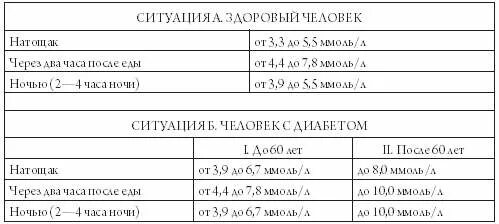 | СИТУАЦИЯ А. ЗДОРОВЫЙ ЧЕЛОВЕК | |
|---|---|
| Натощак | от 3,3 до 5,5 ммоль/л |
| Через два часа после еды | от 4,4 до 7,8 ммоль/л |
| Ночью (2—4 часа ночи) | от 3,9 до 5,5 ммоль/л |

| СИТУАЦИЯ Б. ЧЕЛОВЕК С ДИАБЕТОМ | | |
|---|---|---|
| | I. До 60 лет | II. После 60 лет |
| Натощак | от 3,9 до 6,7 ммоль/л | до 8,0 ммоль/л |
| Через два часа после еды | от 4,4 до 7,8 ммоль/л | до 10,0 ммоль/л |
| Ночью (2—4 часа ночи) | от 3,9 до 6,7 ммоль/л | до 10,0 ммоль/л |